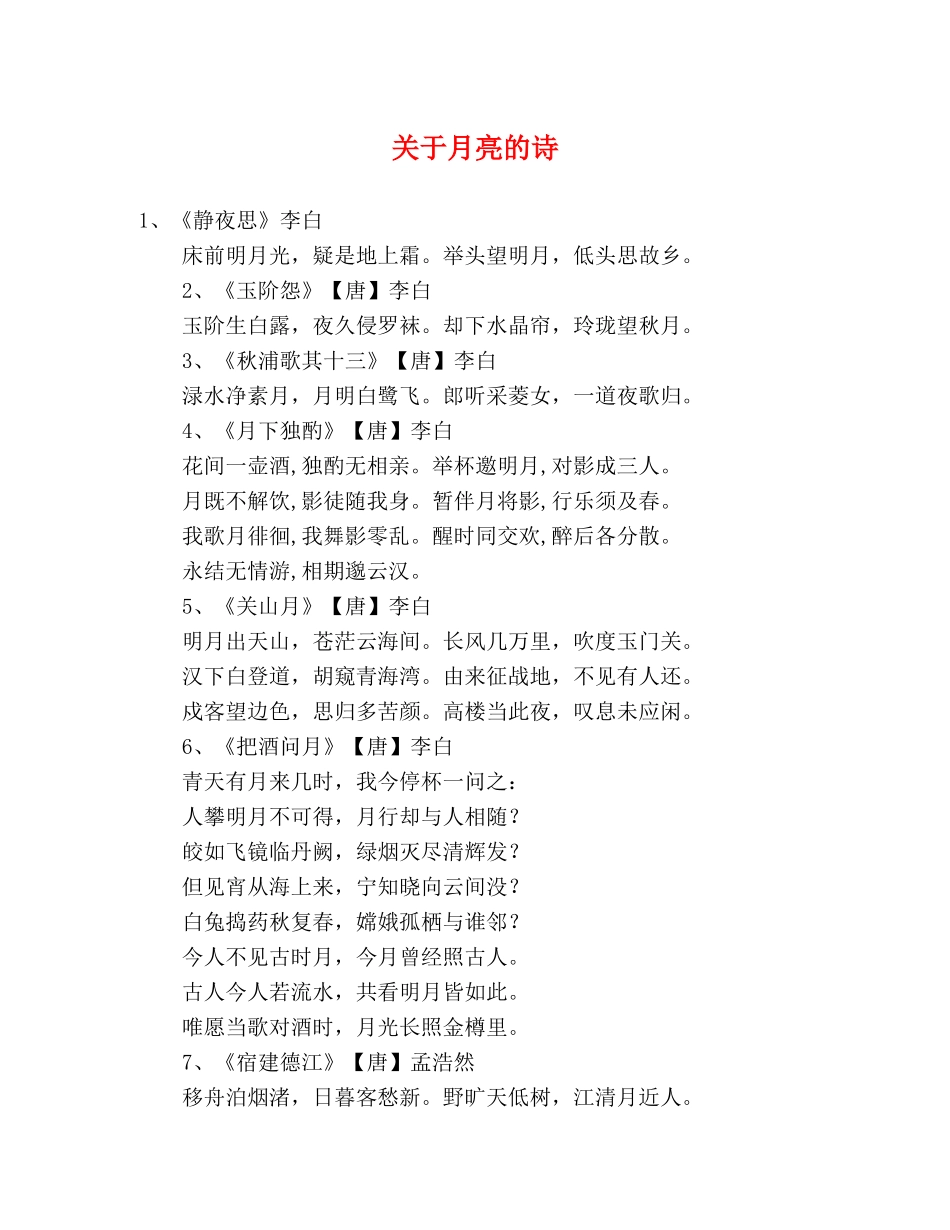 关于月亮的诗

1、《静夜思》李白

床前明月光，疑是地上霜。举头望明月，低头思故乡。

2、《玉阶怨》【唐】李白

玉阶生白露，夜久侵罗袜。却下水晶帘，玲珑望秋月。

3、《秋浦歌其十三》【唐】李白

渌水净素月，月明白鹭飞。郎听采菱女，一道夜歌归。

4、《月下独酌》【唐】李白

花间一壶酒,独酌无相亲。举杯邀明月,对影成三人。

月既不解饮,影徒随我身。暂伴月将影,行乐须及春。

我歌月徘徊,我舞影零乱。醒时同交欢,醉后各分散。

永结无情游,相期邈云汉。

5、《关山月》【唐】李白

明月出天山，苍茫云海间。长风几万里，吹度玉门关。

汉下白登道，胡窥青海湾。由来征战地，不见有人还。

戍客望边色，思归多苦颜。高楼当此夜，叹息未应闲。

6、《把酒问月》【唐】李白

青天有月来几时，我今停杯一问之：

人攀明月不可得，月行却与人相随？

皎如飞镜临丹阙，绿烟灭尽清辉发？

但见宵从海上来，宁知晓向云间没？

白兔捣药秋复春，嫦娥孤栖与谁邻？

今人不见古时月，今月曾经照古人。

古人今人若流水，共看明月皆如此。

唯愿当歌对酒时，月光长照金樽里。

7、《宿建德江》【唐】孟浩然

移舟泊烟渚，日暮客愁新。野旷天低树，江清月近人。